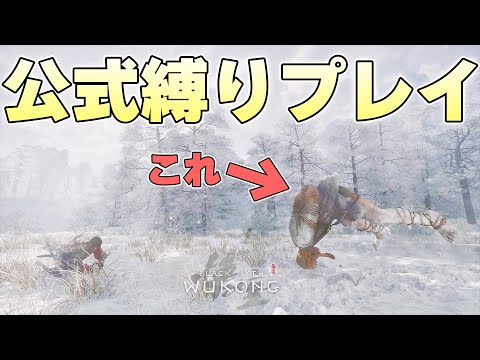 公式縛りプレイ

これ

BLACK MYTH
WUKONG